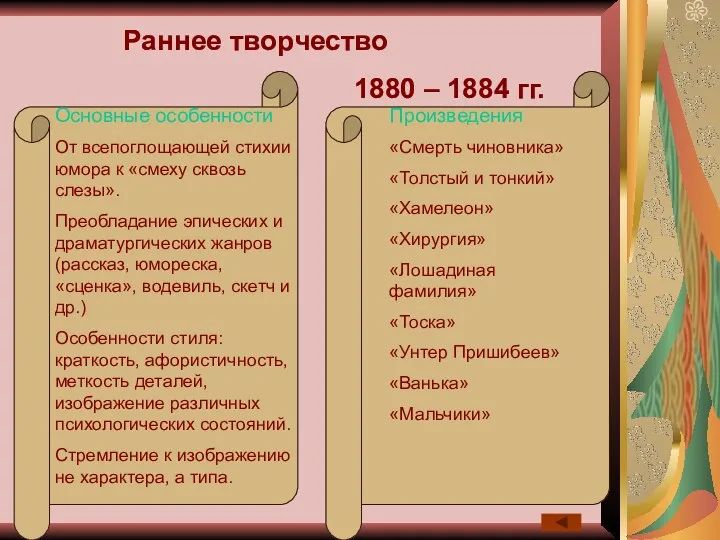 Раннее творчество

1880 – 1884 гг.

Основные особенности

От всепоглощающей стихии юмора к «смеху сквозь слезы».

Преобладание эпических и драматургических жанров (рассказ, юмореска, «сценка», водевиль, скетч и др.)

Особенности стиля: краткость, афористичность, меткость деталей, изображение различных психологических состояний.

Стремление к изображению не характера, а типа.

Произведения

«Смерть чиновника»

«Толстый и тонкий»

«Хамелеон»

«Хирургия»

«Лошадиная фамилия»

«Тоска»

«Унтер Пришибеев»

«Ванька»

«Мальчики»